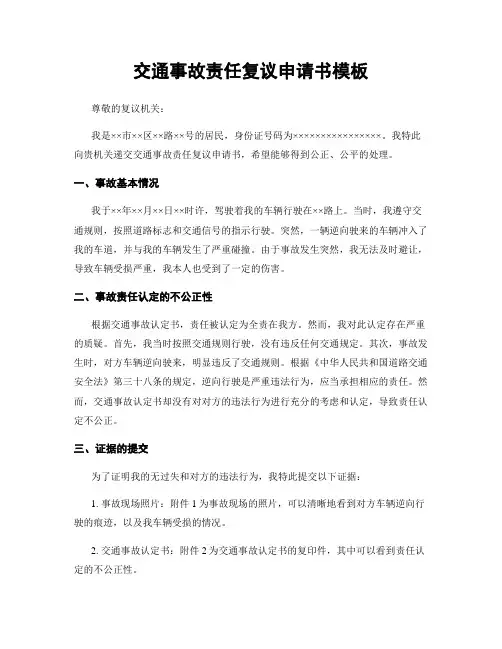 交通事故责任复议申请书模板

尊敬的复议机关：

我是××市××区××路××号的居民，身份证号码为××××××××××××××××。我特此向贵机关递交交通事故责任复议申请书，希望能够得到公正、公平的处理。

一、事故基本情况

我于××年××月××日××时许，驾驶着我的车辆行驶在××路上。当时，我遵守交通规则，按照道路标志和交通信号的指示行驶。突然，一辆逆向驶来的车辆冲入了我的车道，并与我的车辆发生了严重碰撞。由于事故发生突然，我无法及时避让，导致车辆受损严重，我本人也受到了一定的伤害。

二、事故责任认定的不公正性

根据交通事故认定书，责任被认定为全责在我方。然而，我对此认定存在严重的质疑。首先，我当时按照交通规则行驶，没有违反任何交通规定。其次，事故发生时，对方车辆逆向驶来，明显违反了交通规则。根据《中华人民共和国道路交通安全法》第三十八条的规定，逆向行驶是严重违法行为，应当承担相应的责任。然而，交通事故认定书却没有对对方的违法行为进行充分的考虑和认定，导致责任认定不公正。

三、证据的提交

为了证明我的无过失和对方的违法行为，我特此提交以下证据：

1. 事故现场照片：附件 1 为事故现场的照片，可以清晰地看到对方车辆逆向行驶的痕迹，以及我车辆受损的情况。

2. 交通事故认定书：附件 2 为交通事故认定书的复印件，其中可以看到责任认定的不公正性。